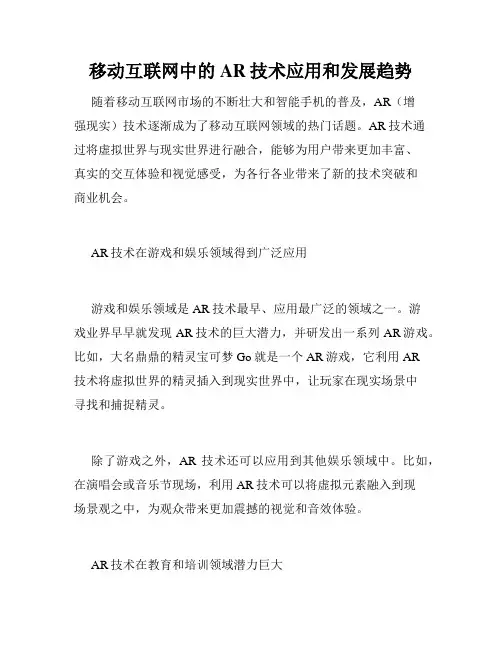 移动互联网中的 AR 技术应用和发展趋势

随着移动互联网市场的不断壮大和智能手机的普及，AR（增强现实）技术逐渐成为了移动互联网领域的热门话题。AR 技术通过将虚拟世界与现实世界进行融合，能够为用户带来更加丰富、真实的交互体验和视觉感受，为各行各业带来了新的技术突破和商业机会。

AR 技术在游戏和娱乐领域得到广泛应用

游戏和娱乐领域是 AR 技术最早、应用最广泛的领域之一。游戏业界早早就发现 AR 技术的巨大潜力，并研发出一系列 AR 游戏。比如，大名鼎鼎的精灵宝可梦 Go 就是一个 AR 游戏，它利用 AR 技术将虚拟世界的精灵插入到现实世界中，让玩家在现实场景中寻找和捕捉精灵。

除了游戏之外，AR 技术还可以应用到其他娱乐领域中。比如，在演唱会或音乐节现场，利用 AR 技术可以将虚拟元素融入到现场景观之中，为观众带来更加震撼的视觉和音效体验。

AR 技术在教育和培训领域潜力巨大